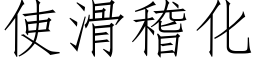 使滑稽化